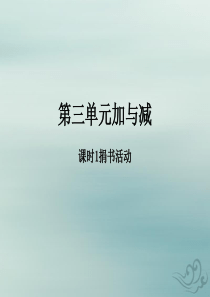 第三单元加与减

课时1捐书活动